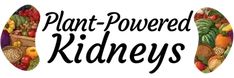 Plant-Powered
Kidneys